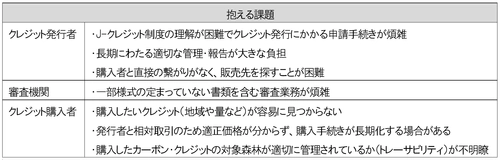 | 抱える課題 | |
|---|---|
| クレジット発行者 | ・J-クレジット制度の理解が困難でクレジット発行にかかる申請手続きが煩雑<br>・長期にわたる適切な管理・報告が大きな負担<br>・購入者と直接の繋がりがなく、販売先を探すことが困難 |
| 審査機関 | ・一部様式の定まっていない書類を含む審査業務が煩雑 |
| クレジット購入者 | ・購入したいクレジット(地域や量など)が容易に見つからない<br>・発行者と相対取引のため適正価格が分からず、購入手続きが長期化する場合がある<br>・購入したカーボン・クレジットの対象森林が適切に管理されているか(トレーサビリティ)が不明瞭 |